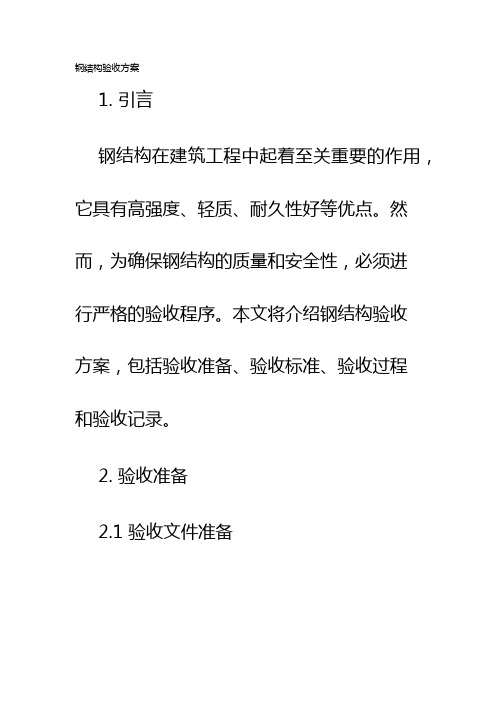 钢结构验收方案

1. 引言

钢结构在建筑工程中起着至关重要的作用，它具有高强度、轻质、耐久性好等优点。然而，为确保钢结构的质量和安全性，必须进行严格的验收程序。本文将介绍钢结构验收方案，包括验收准备、验收标准、验收过程和验收记录。

2. 验收准备

2.1 验收文件准备